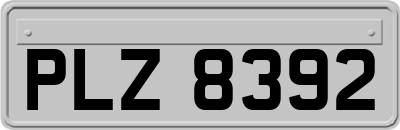 PLZ 8392